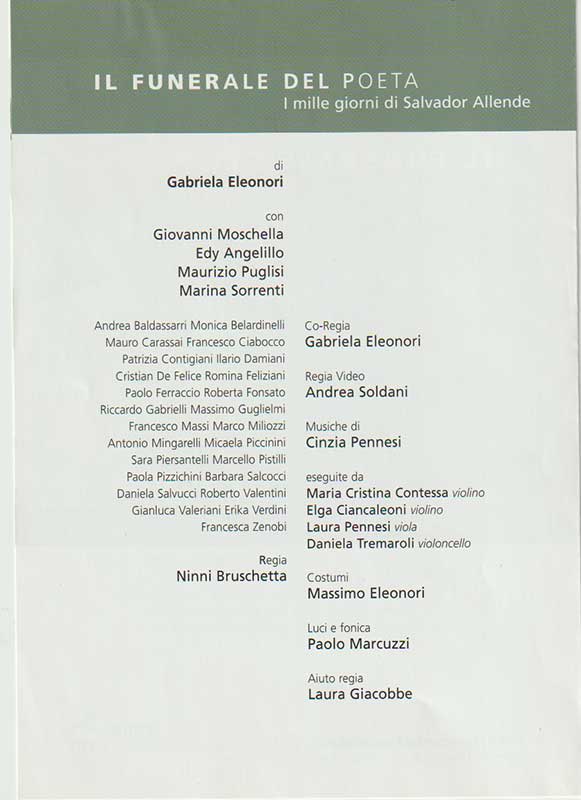 IL FUNERALE DEL POETA
I mille giorni di Salvador Allende

di
Gabriela Eleonori

con
Giovanni Moschella
Edy Angelillo
Maurizio Puglisi
Marina Sorrenti

Andrea Baldassarri Monica Belardinelli
Mauro Carassai Francesco Ciabocco
Patrizia Contigiani Ilario Damiani
Cristian De Felice Romina Feliziani
Paolo Ferraccio Roberta Fonsato
Riccardo Gabrielli Massimo Guglielmi
Francesco Massi Marco Miliozzi
Antonio Mingarelli Micaela Piccinini
Sara Piersantelli Marcello Pistilli
Paola Pizzichini Barbara Salcocci
Daniela Salvucci Roberto Valentini
Gianluca Valeriani Erika Verdini
Francesca Zenobi

Regia
Ninni Bruschetta

Co-Regia
Gabriela Eleonori

Regia Video
Andrea Soldani

Musiche di
Cinzia Pennesi

eseguite da
Maria Cristina Contessa violino
Elga Ciancaleoni violino
Laura Pennesi viola
Daniela Tremaroli violoncello

Costumi
Massimo Eleonori

Luci e fonica
Paolo Marcuzzi

Aiuto regia
Laura Giacobbe